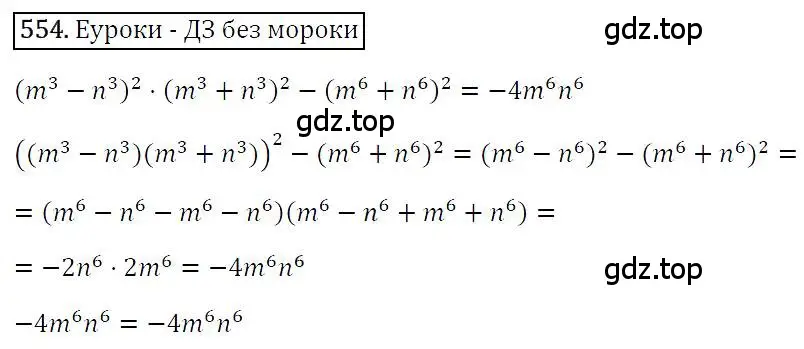 554. Еуроки - ДЗ без мороки

gdz.top

$(m^3 - n^3)^2 \cdot (m^3 + n^3)^2 - (m^6 + n^6)^2 = -4m^6n^6$

gdz.top

$\left((m^3 - n^3)(m^3 + n^3)\right)^2 - (m^6 + n^6)^2 = (m^6 - n^6)^2 - (m^6 + n^6)^2 =$

$= (m^6 - n^6 - m^6 - n^6)(m^6 - n^6 + m^6 + n^6) =$

$= -2n^6 \cdot 2m^6 = -4m^6n^6$

gdz.top

$-4m^6n^6 = -4m^6n^6$